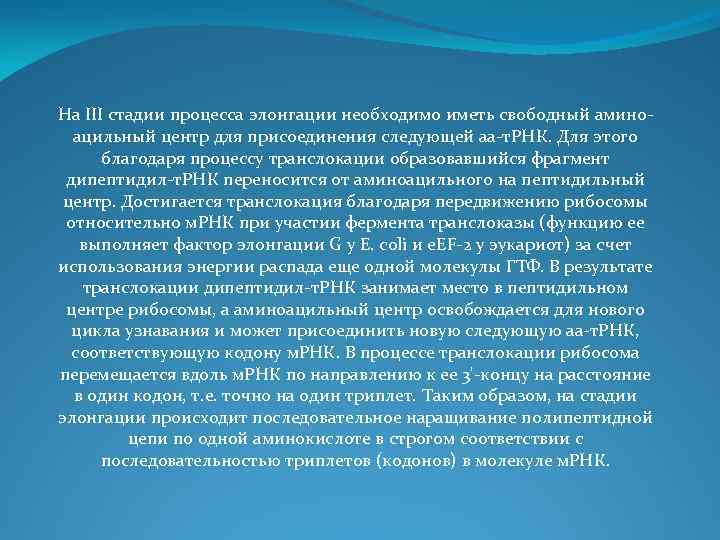 На III стадии процесса элонгации необходимо иметь свободный аминоацильный центр для присоединения следующей аа-тРНК. Для этого благодаря процессу транслокации образовавшийся фрагмент дипептидил-тРНК переносится от аминоацильного на пептидильный центр. Достигается транслокация благодаря передвижению рибосомы относительно мРНК при участии фермента транслоказы (функцию ее выполняет фактор элонгации G у E. coli и eEF-2 у эукариот) за счет использования энергии распада еще одной молекулы ГТФ. В результате транслокации дипептидил-тРНК занимает место в пептидильном центре рибосомы, а аминоацильный центр освобождается для нового цикла узнавания и может присоединить новую следующую аа-тРНК, соответствующую кодону мРНК. В процессе транслокации рибосома перемещается вдоль мРНК по направлению к ее 3'-концу на расстояние в один кодон, т.е. точно на один триплет. Таким образом, на стадии элонгации происходит последовательное наращивание полипептидной цепи по одной аминокислоте в строгом соответствии с последовательностью триплетов (кодонов) в молекуле мРНК.